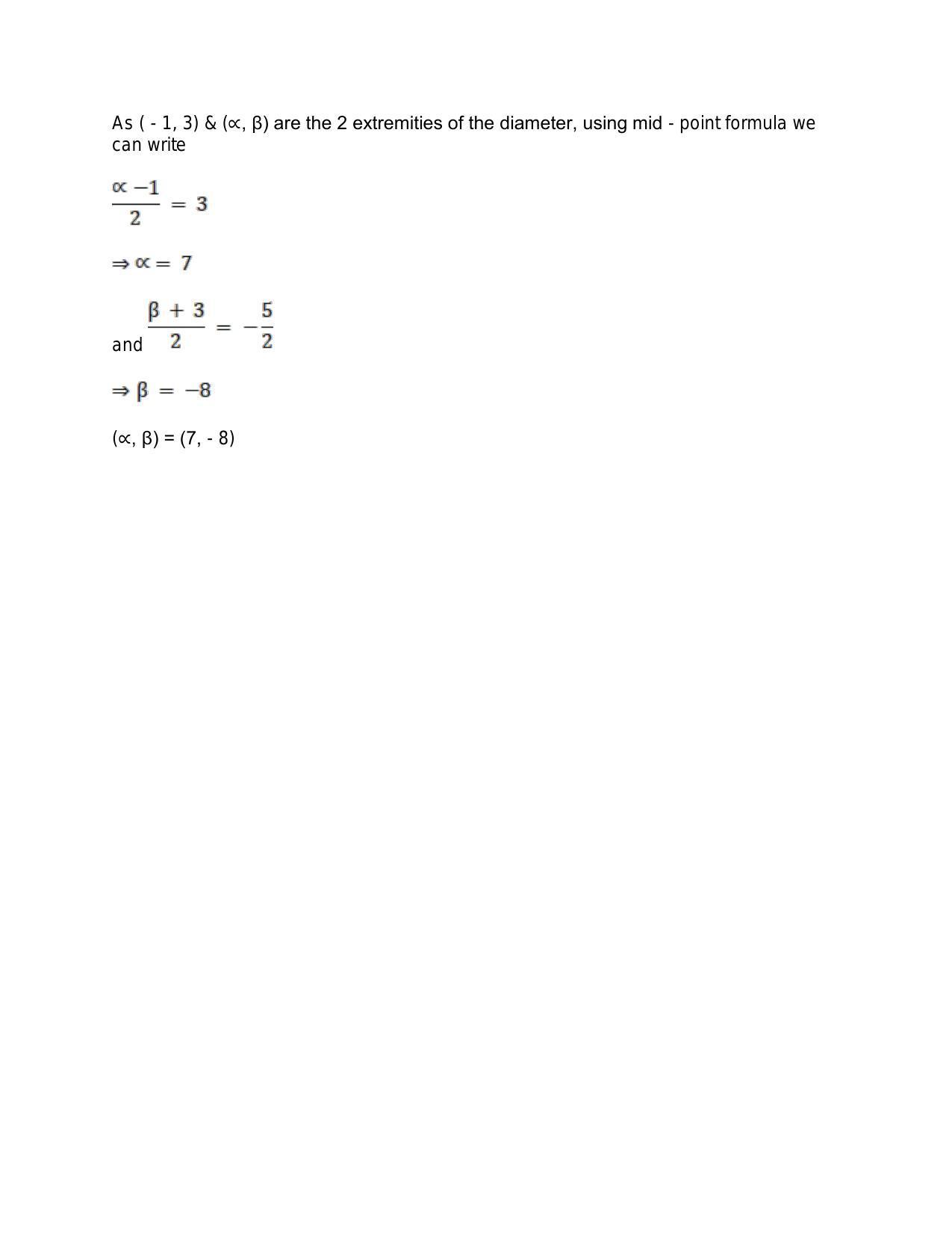 As ( - 1, 3) & (∝, β) are the 2 extremities of the diameter, using mid - point formula we can write

$\frac{\propto -1}{2} = 3$

$\Rightarrow \propto = 7$

and $\frac{\beta + 3}{2} = -\frac{5}{2}$

$\Rightarrow \beta = -8$

(∝, β) = (7, - 8)